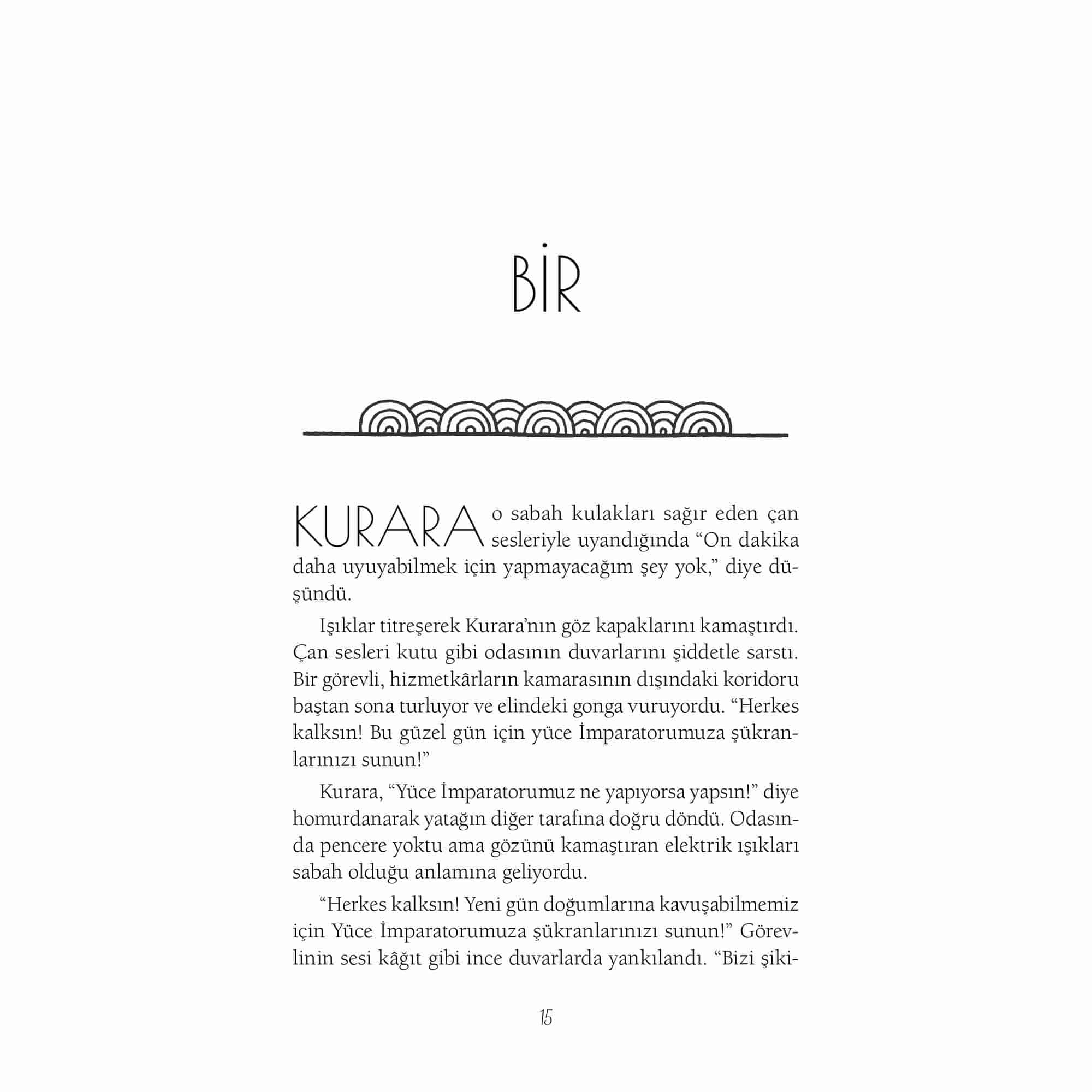 BİR

KURARA o sabah kulakları sağır eden çan sesleriyle uyandığında “On dakika daha uyuyabilmek için yapmayacağım şey yok,” diye düşündü.

Işıklar titreşerek Kurara’nın göz kapaklarını kamaştırdı. Çan sesleri kutu gibi odasının duvarlarını şiddetle sarstı. Bir görevli, hizmetkârların kamarasının dışındaki koridoru baştan sona turluyor ve elindeki gonga vuruyordu. “Herkes kalksın! Bu güzel gün için yüce İmparatorumuza şükranlarınızı sunun!”

Kurara, “Yüce İmparatorumuz ne yapıyorsa yapsın!” diye homurdanarak yatağın diğer tarafına doğru döndü. Odasında pencere yoktu ama gözünü kamaştıran elektrik ışıkları sabah olduğu anlamına geliyordu.

“Herkes kalksın! Yeni gün doğumlarına kavuşabilmemiz için Yüce İmparatorumuza şükranlarınızı sunun!” Görevlinin sesi kâğıt gibi ince duvarlarda yankılandı. “Bizi şiki-

15